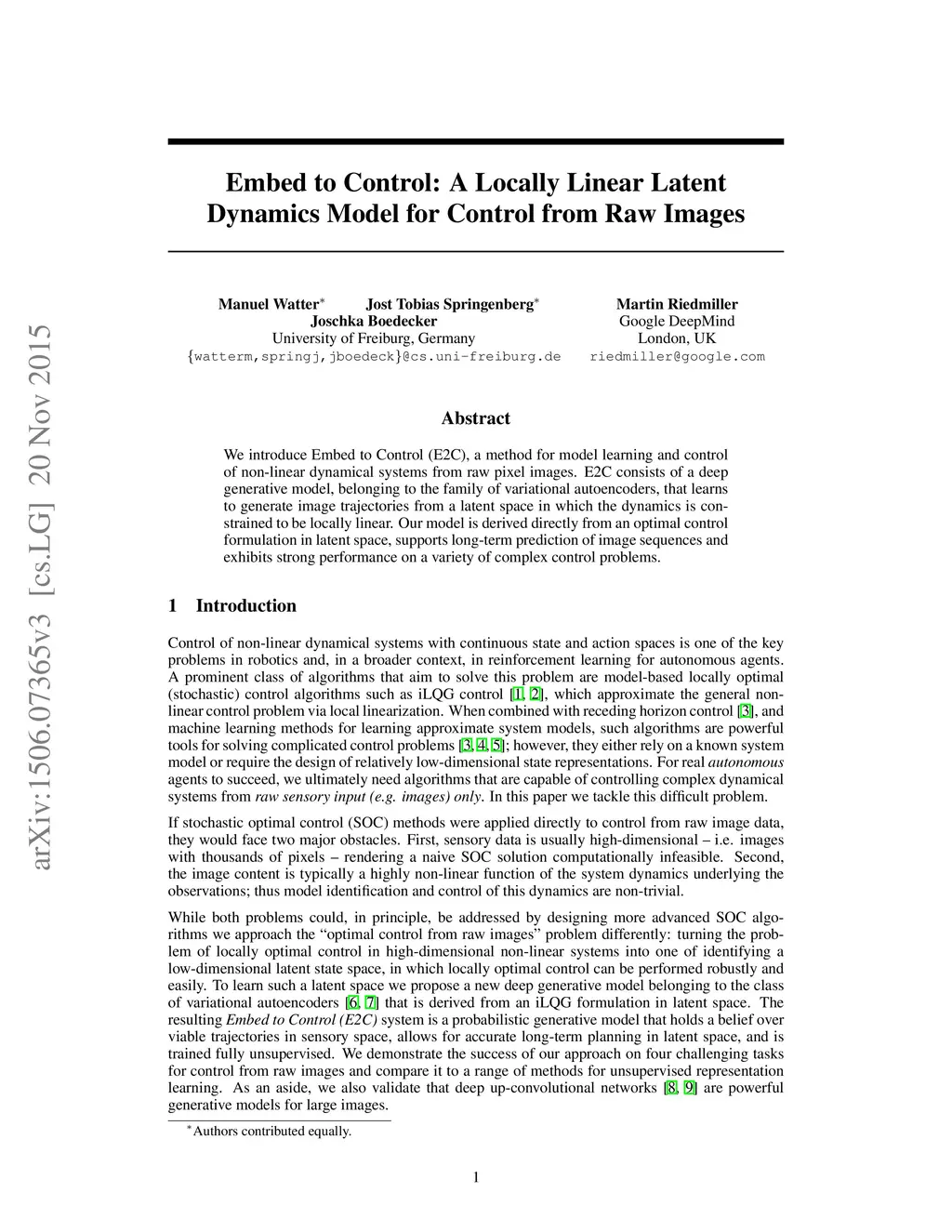 arXiv:1506.07365v3 [cs.LG] 20 Nov 2015

Embed to Control: A Locally Linear Latent Dynamics Model for Control from Raw Images

Manuel Watter$^*$ Jost Tobias Springenberg$^*$
Joschka Boedecker
University of Freiburg, Germany
{watterm,springj,jboedeck}@cs.uni-freiburg.de

Martin Riedmiller
Google DeepMind
London, UK
riedmiller@google.com

Abstract

We introduce Embed to Control (E2C), a method for model learning and control of non-linear dynamical systems from raw pixel images. E2C consists of a deep generative model, belonging to the family of variational autoencoders, that learns to generate image trajectories from a latent space in which the dynamics is constrained to be locally linear. Our model is derived directly from an optimal control formulation in latent space, supports long-term prediction of image sequences and exhibits strong performance on a variety of complex control problems.

1 Introduction

Control of non-linear dynamical systems with continuous state and action spaces is one of the key problems in robotics and, in a broader context, in reinforcement learning for autonomous agents. A prominent class of algorithms that aim to solve this problem are model-based locally optimal (stochastic) control algorithms such as iLQG control [1, 2], which approximate the general non-linear control problem via local linearization. When combined with receding horizon control [3], and machine learning methods for learning approximate system models, such algorithms are powerful tools for solving complicated control problems [3, 4, 5]; however, they either rely on a known system model or require the design of relatively low-dimensional state representations. For real autonomous agents to succeed, we ultimately need algorithms that are capable of controlling complex dynamical systems from raw sensory input (e.g. images) only. In this paper we tackle this difficult problem.

If stochastic optimal control (SOC) methods were applied directly to control from raw image data, they would face two major obstacles. First, sensory data is usually high-dimensional – i.e. images with thousands of pixels – rendering a naive SOC solution computationally infeasible. Second, the image content is typically a highly non-linear function of the system dynamics underlying the observations; thus model identification and control of this dynamics are non-trivial.

While both problems could, in principle, be addressed by designing more advanced SOC algorithms we approach the “optimal control from raw images” problem differently: turning the problem of locally optimal control in high-dimensional non-linear systems into one of identifying a low-dimensional latent state space, in which locally optimal control can be performed robustly and easily. To learn such a latent space we propose a new deep generative model belonging to the class of variational autoencoders [6, 7] that is derived from an iLQG formulation in latent space. The resulting Embed to Control (E2C) system is a probabilistic generative model that holds a belief over viable trajectories in sensory space, allows for accurate long-term planning in latent space, and is trained fully unsupervised. We demonstrate the success of our approach on four challenging tasks for control from raw images and compare it to a range of methods for unsupervised representation learning. As an aside, we also validate that deep up-convolutional networks [8, 9] are powerful generative models for large images.

$^*$Authors contributed equally.

1